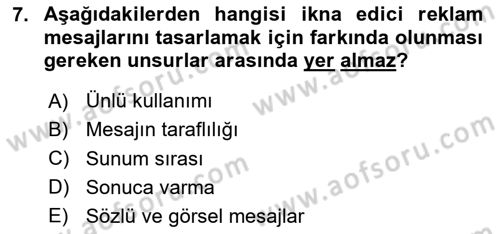 7. Aşağıdakilerden hangisi ikna edici reklam mesajlarını tasarlamak için farkında olunması gereken unsurlar arasında yer almaz?

A) Ünlü kullanımı
B) Mesajın taraflılığı
C) Sunum sırası
D) Sonuca varma
E) Sözlü ve görsel mesajlar

www.aofsoru.com
www.aofsoru.com
www.aofsoru.com
www.aofsoru.com